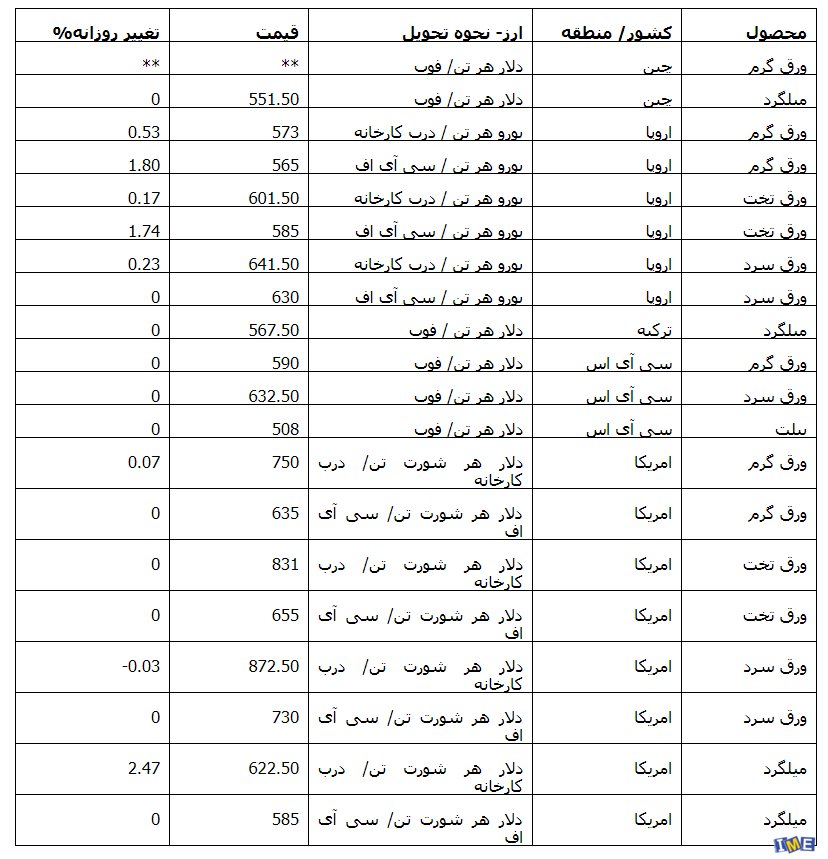 | محصول | کشور/ منطقه | ارز- نحوه تحویل | قیمت | تغییر روزانه% |
|---|---|---|---|---|
| ورق گرم | چین | دلار هر تن/ فوب | ** | ** |
| میلگرد | چین | دلار هر تن/ فوب | 551.50 | 0 |
| ورق گرم | اروپا | یورو هر تن / درب کارخانه | 573 | 0.53 |
| ورق گرم | اروپا | یورو هر تن / سی آی اف | 565 | 1.80 |
| ورق تخت | اروپا | یورو هر تن / درب کارخانه | 601.50 | 0.17 |
| ورق تخت | اروپا | یورو هر تن / سی آی اف | 585 | 1.74 |
| ورق سرد | اروپا | یورو هر تن / درب کارخانه | 641.50 | 0.23 |
| ورق سرد | اروپا | یورو هر تن / سی آی اف | 630 | 0 |
| میلگرد | ترکیه | دلار هر تن / فوب | 567.50 | 0 |
| ورق گرم | سی آی اس | دلار هر تن/ فوب | 590 | 0 |
| ورق سرد | سی آی اس | دلار هر تن/ فوب | 632.50 | 0 |
| بیلت | سی آی اس | دلار هر تن/ فوب | 508 | 0 |
| ورق گرم | امریکا | دلار هر شورت تن/ درب کارخانه | 750 | 0.07 |
| ورق گرم | امریکا | دلار هر شورت تن/ سی آی اف | 635 | 0 |
| ورق تخت | امریکا | دلار هر شورت تن/ درب کارخانه | 831 | 0 |
| ورق تخت | امریکا | دلار هر شورت تن/ سی آی اف | 655 | 0 |
| ورق سرد | امریکا | دلار هر شورت تن/ درب کارخانه | 872.50 | -0.03 |
| ورق سرد | امریکا | دلار هر شورت تن/ سی آی اف | 730 | 0 |
| میلگرد | امریکا | دلار هر شورت تن/ درب کارخانه | 622.50 | 2.47 |
| میلگرد | امریکا | دلار هر شورت تن/ سی آی اف | 585 | 0 |

IME